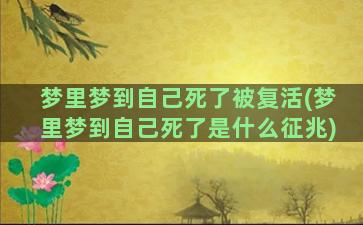 梦里梦到自己死了被复活(梦里梦到自己死了是什么征兆)